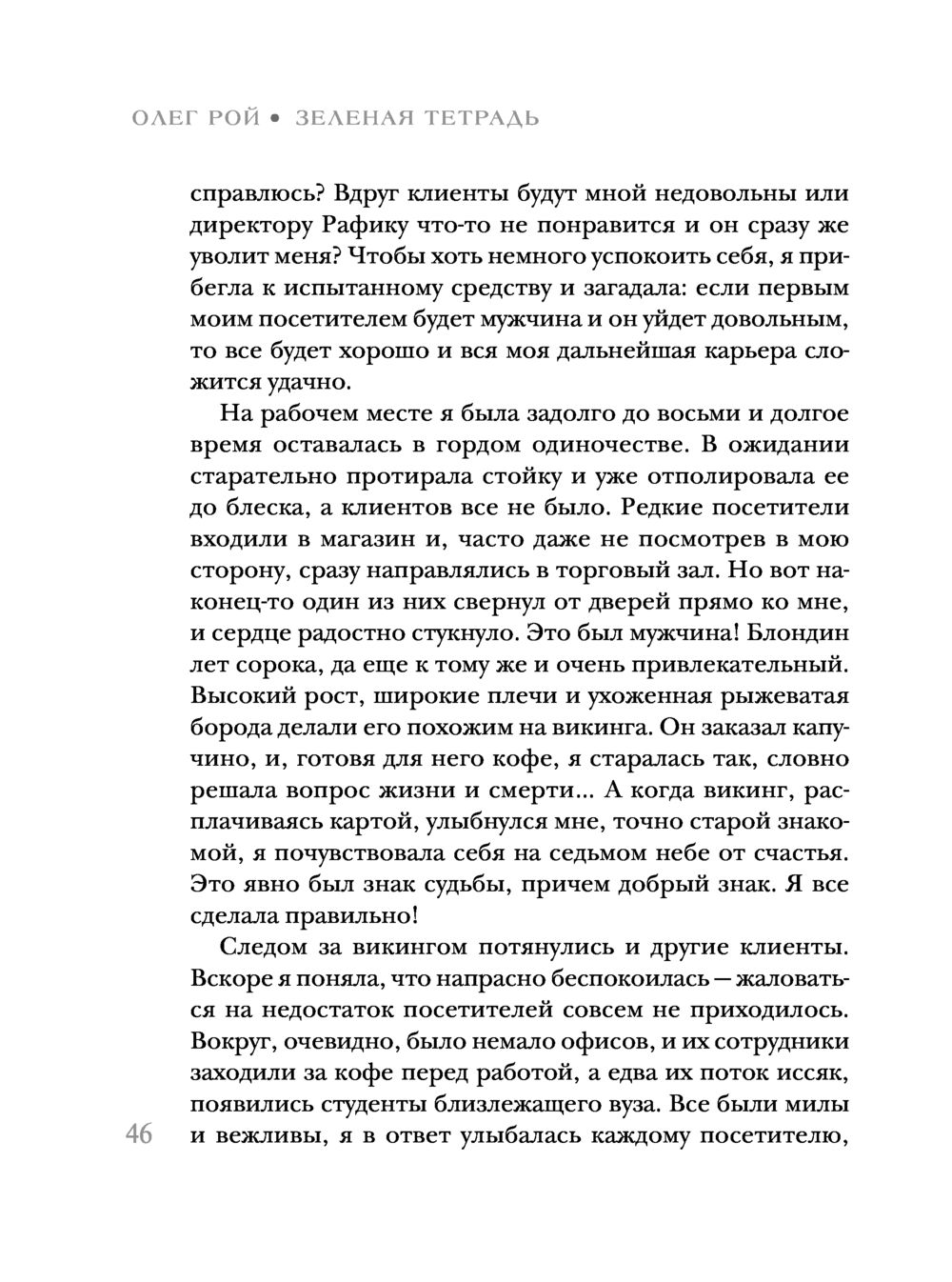 ОЛЕГ РОЙ • ЗЕЛЕНАЯ ТЕТРАДЬ

справлюсь? Вдруг клиенты будут мной недовольны или директору Рафику что-то не понравится и он сразу же уволит меня? Чтобы хоть немного успокоить себя, я прибегла к испытанному средству и загадала: если первым моим посетителем будет мужчина и он уйдет довольным, то все будет хорошо и вся моя дальнейшая карьера сложится удачно.

На рабочем месте я была задолго до восьми и долгое время оставалась в гордом одиночестве. В ожидании старательно протирала стойку и уже отполировала ее до блеска, а клиентов все не было. Редкие посетители входили в магазин и, часто даже не посмотрев в мою сторону, сразу направлялись в торговый зал. Но вот наконец-то один из них свернул от дверей прямо ко мне, и сердце радостно стукнуло. Это был мужчина! Блондин лет сорока, да еще к тому же и очень привлекательный. Высокий рост, широкие плечи и ухоженная рыжеватая борода делали его похожим на викинга. Он заказал капучино, и, готовя для него кофе, я старалась так, словно решала вопрос жизни и смерти... А когда викинг, расплачиваясь картой, улыбнулся мне, точно старой знакомой, я почувствовала себя на седьмом небе от счастья. Это явно был знак судьбы, причем добрый знак. Я все сделала правильно!

Следом за викингом потянулись и другие клиенты. Вскоре я поняла, что напрасно беспокоилась — жаловаться на недостаток посетителей совсем не приходилось. Вокруг, очевидно, было немало офисов, и их сотрудники заходили за кофе перед работой, а едва их поток иссяк, появились студенты близлежащего вуза. Все были милы и вежливы, я в ответ улыбалась каждому посетителю,

46